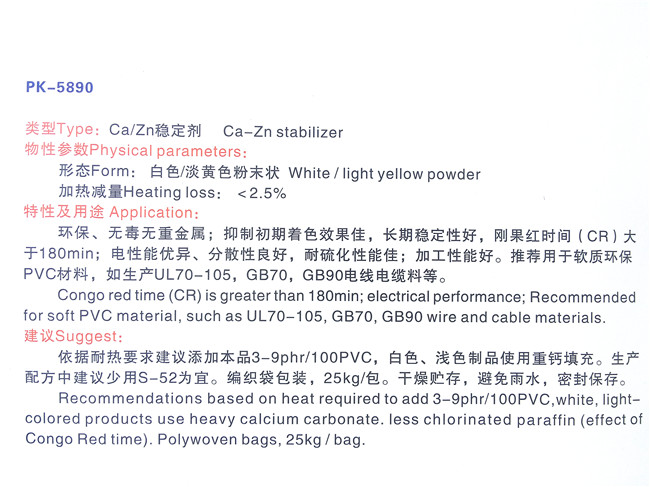 PK-5890

类型Type：Ca/Zn稳定剂　Ca-Zn stabilizer
物性参数Physical parameters：
形态Form：白色/淡黄色粉末状 White / light yellow powder
加热减量Heating loss：＜2.5%
特性及用途 Application：
环保、无毒无重金属；抑制初期着色效果佳，长期稳定性好，刚果红时间（CR）大于180min；电性能优异、分散性良好，耐硫化性能佳；加工性能好。推荐用于软质环保PVC材料，如生产UL70-105，GB70，GB90电线电缆料等。

Congo red time (CR) is greater than 180min; electrical performance; Recommended for soft PVC material, such as UL70-105, GB70, GB90 wire and cable materials.
建议Suggest：
依据耐热要求建议添加本品3-9phr/100PVC，白色、浅色制品使用重钙填充。生产配方中建议少用S-52为宜。编织袋包装，25kg/包。干燥贮存，避免雨水，密封保存。

Recommendations based on heat required to add 3-9phr/100PVC,white, light-colored products use heavy calcium carbonate. less chlorinated paraffin (effect of Congo Red time). Polywoven bags, 25kg / bag.